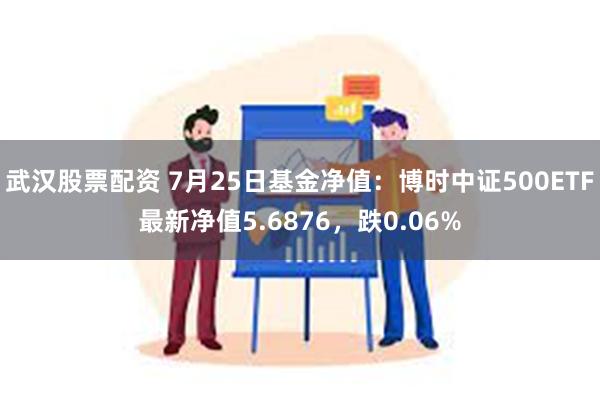 武汉股票配资 7月25日基金净值：博时中证500ETF最新净值5.6876，跌0.06%